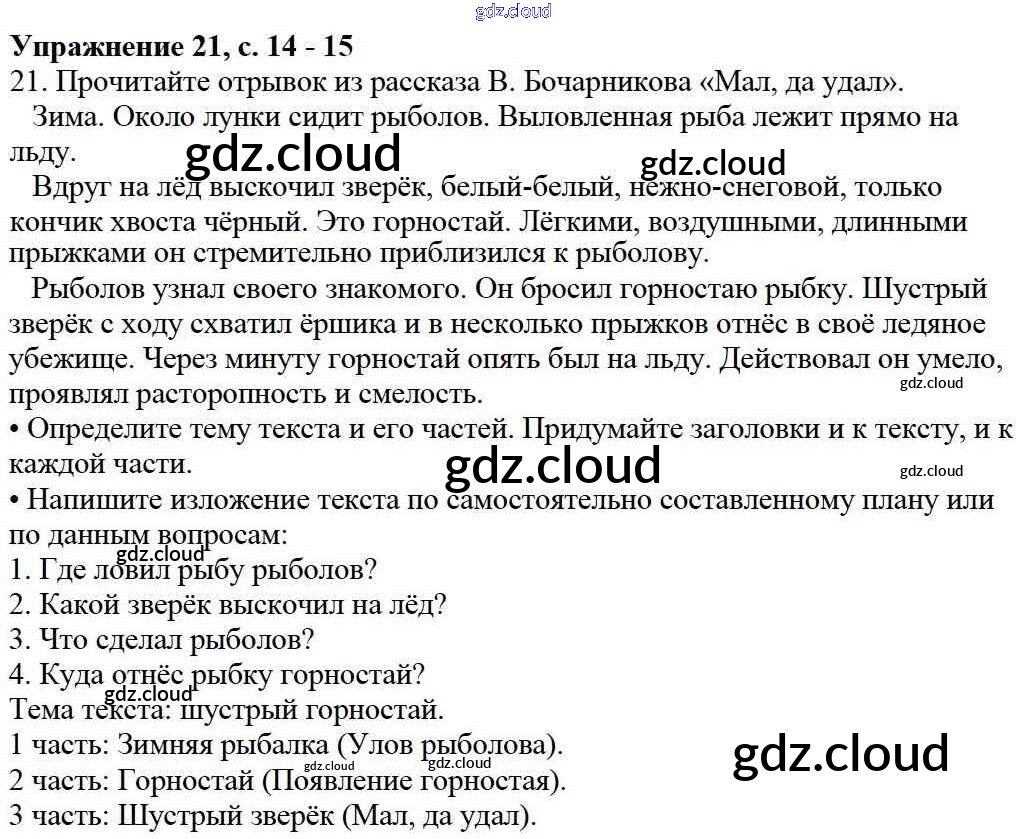 Упражнение 21, с. 14 - 15

21. Прочитайте отрывок из рассказа В. Бочарникова «Мал, да удал».

Зима. Около лунки сидит рыболов. Выловленная рыба лежит прямо на льду.

Вдруг на лёд выскочил зверёк, белый-белый, нежно-снеговой, только кончик хвоста чёрный. Это горностай. Лёгкими, воздушными, длинными прыжками он стремительно приблизился к рыболову.

Рыболов узнал своего знакомого. Он бросил горностаю рыбку. Шустрый зверёк с ходу схватил ёршика и в несколько прыжков отнёс в своё ледяное убежище. Через минуту горностай опять был на льду. Действовал он умело, проявлял расторопность и смелость.

• Определите тему текста и его частей. Придумайте заголовки и к тексту, и к каждой части.

• Напишите изложение текста по самостоятельно составленному плану или по данным вопросам:
1. Где ловил рыбу рыболов?
2. Какой зверёк выскочил на лёд?
3. Что сделал рыболов?
4. Куда отнёс рыбку горностай?

Тема текста: шустрый горностай.
1 часть: Зимняя рыбалка (Улов рыболова).
2 часть: Горностай (Появление горностая).
3 часть: Шустрый зверёк (Мал, да удал).

gdz.cloud